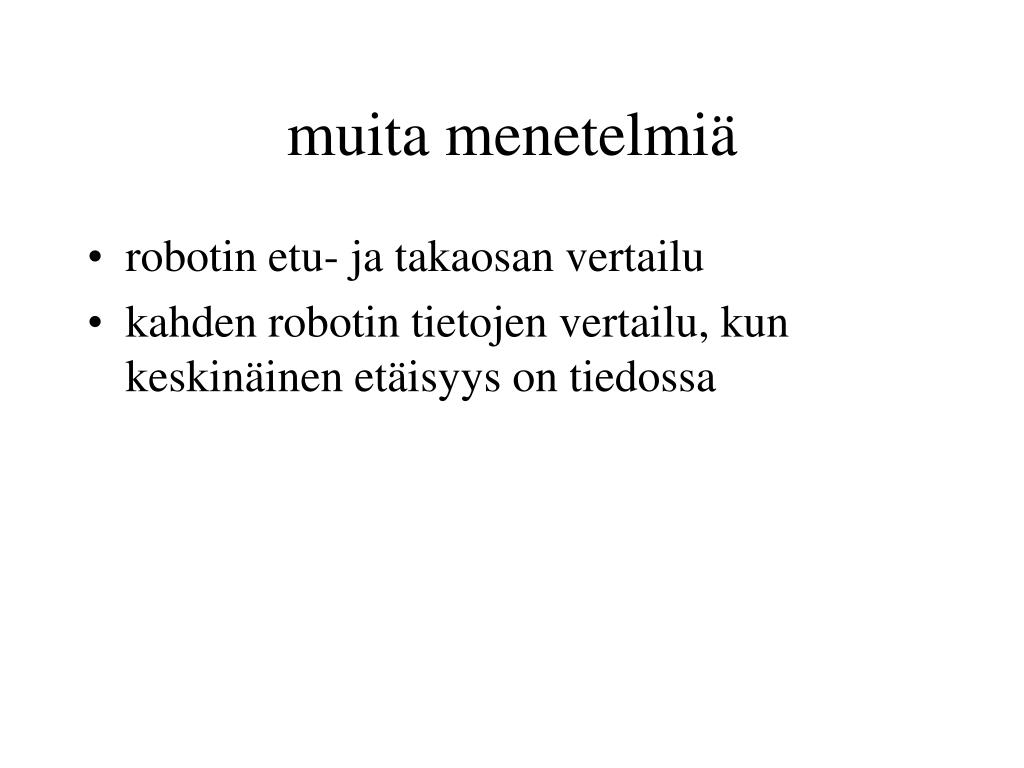 muita menetelmiä

• robotin etu- ja takaosan vertailu
• kahden robotin tietojen vertailu, kun keskinäinen etäisyys on tiedossa